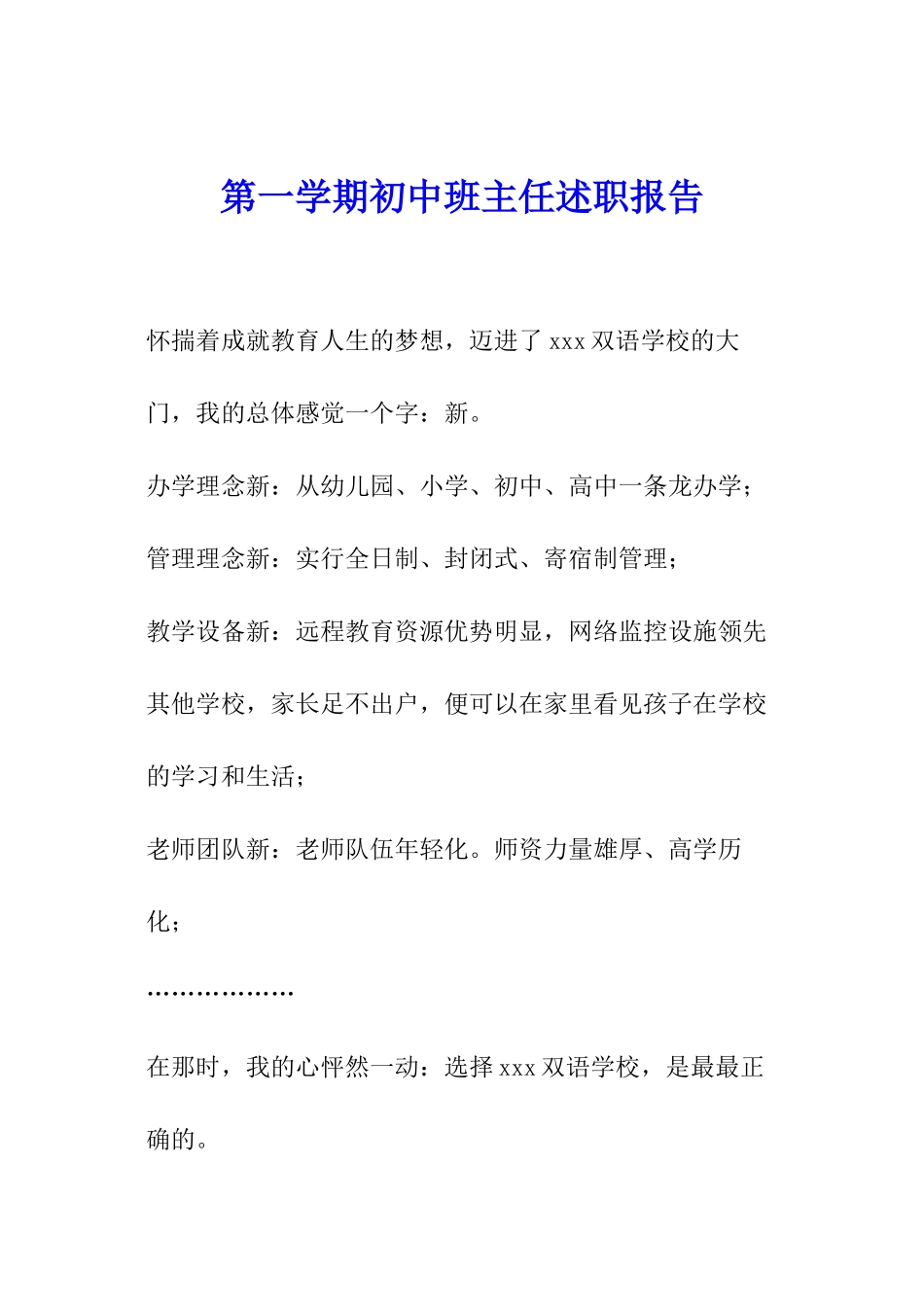 第一学期初中班主任述职报告

怀揣着成就教育人生的梦想，迈进了 xxx 双语学校的大门，我的总体感觉一个字：新。

办学理念新：从幼儿园、小学、初中、高中一条龙办学；

管理理念新：实行全日制、封闭式、寄宿制管理；

教学设备新：远程教育资源优势明显，网络监控设施领先其他学校，家长足不出户，便可以在家里看见孩子在学校的学习和生活；

老师团队新：老师队伍年轻化。师资力量雄厚、高学历化；

………………

在那时，我的心怦然一动：选择 xxx 双语学校，是最最正确的。